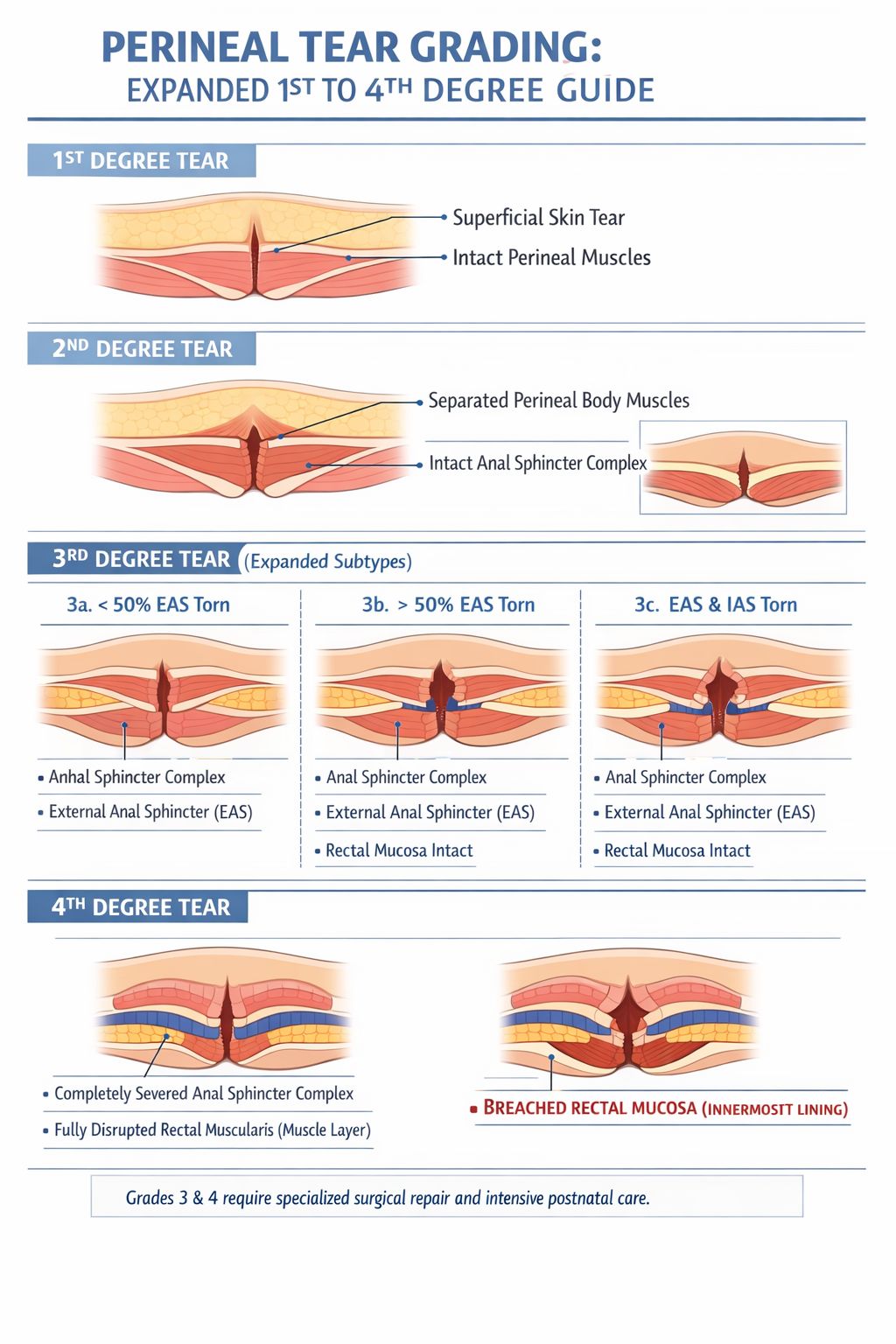 PERINEAL TEAR GRADING:
EXPANDED 1ST TO 4TH DEGREE GUIDE

1ST DEGREE TEAR

Superficial Skin Tear
Intact Perineal Muscles

2ND DEGREE TEAR

Separated Perineal Body Muscles
Intact Anal Sphincter Complex

3RD DEGREE TEAR (Expanded Subtypes)

3a. < 50% EAS Torn
• Anhal Sphincter Complex
• External Anal Sphincter (EAS)

3b. > 50% EAS Torn
• Anal Sphincter Complex
• External Anal Sphincter (EAS)
• Rectal Mucosa Intact

3c. EAS & IAS Torn
• Anal Sphincter Complex
• External Anal Sphincter (EAS)
• Rectal Mucosa Intact

4TH DEGREE TEAR

• Completely Severed Anal Sphincter Complex
• Fully Disrupted Rectal Muscularis (Muscle Layer)

• BREACHED RECTAL MUCOSA (INNERMOSTT LINING)

Grades 3 & 4 require specialized surgical repair and intensive postnatal care.